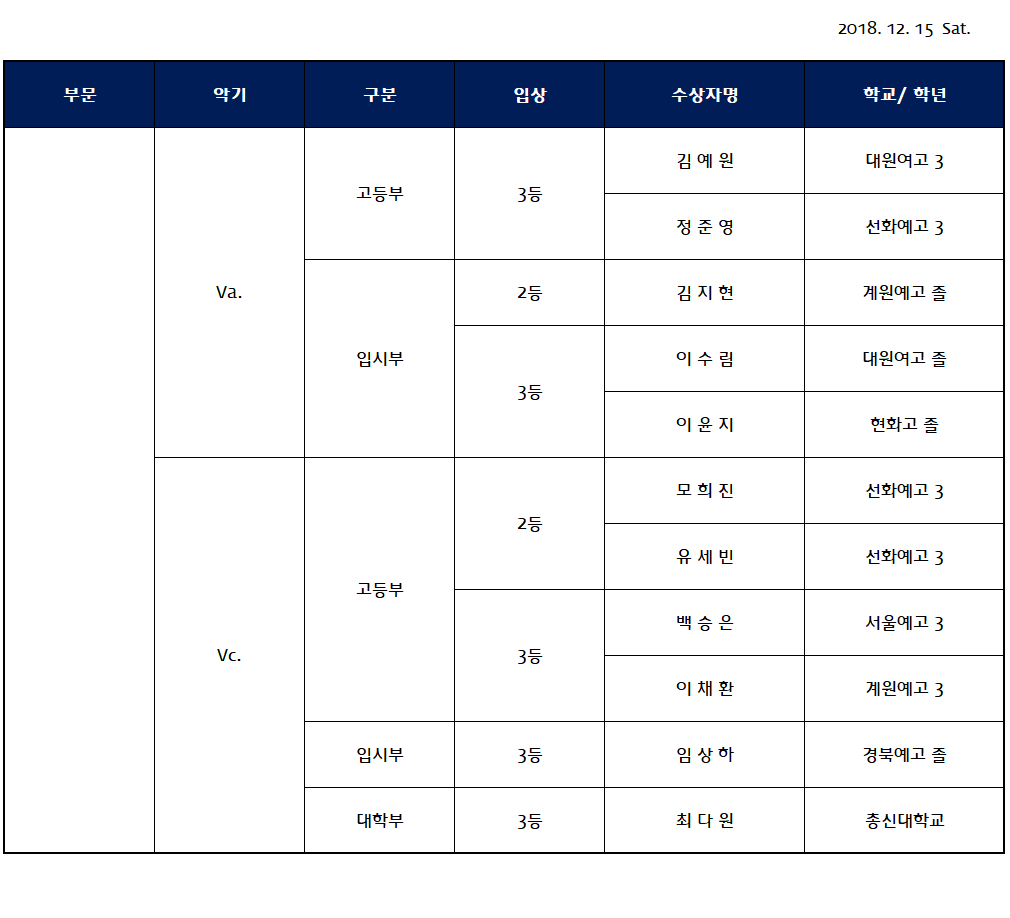 2018. 12. 15 Sat.

| 부문 | 악기 | 구분 | 입상 | 수상자명 | 학교/ 학년 |
|---|---|---|---|---|---|
| | Va. | 고등부 | 3등 | 김 예 원 | 대원여고 3 |
| | | | | 정 준 영 | 선화예고 3 |
| | | 입시부 | 2등 | 김 지 현 | 계원예고 졸 |
| | | | 3등 | 이 수 림 | 대원여고 졸 |
| | | | | 이 윤 지 | 현화고 졸 |
| | Vc. | 고등부 | 2등 | 모 희 진 | 선화예고 3 |
| | | | | 유 세 빈 | 선화예고 3 |
| | | | 3등 | 백 승 은 | 서울예고 3 |
| | | | | 이 채 환 | 계원예고 3 |
| | | 입시부 | 3등 | 임 상 하 | 경북예고 졸 |
| | | 대학부 | 3등 | 최 다 원 | 총신대학교 |